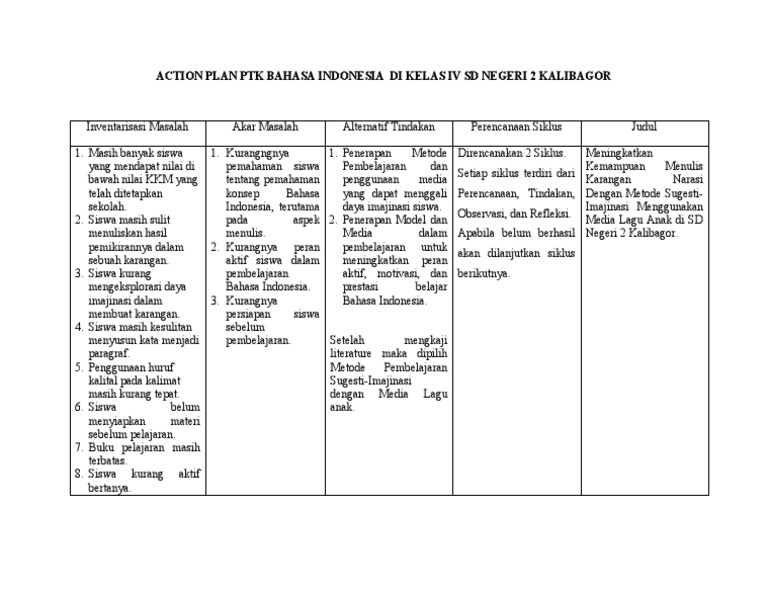 ACTION PLAN PTK BAHASA INDONESIA DI KELAS IV SD NEGERI 2 KALIBAGOR

| Inventarisasi Masalah | Akar Masalah | Alternatif Tindakan | Perencanaan Siklus | Judul |
|---|---|---|---|---|
| 1. Masih banyak siswa yang mendapat nilai di bawah nilai KKM yang telah ditetapkan sekolah. 2. Siswa masih sulit menuliskan hasil pemikirannya dalam sebuah karangan. 3. Siswa kurang mengeksplorasi daya imajinasi dalam membuat karangan. 4. Siswa masih kesulitan menyusun kata menjadi paragraf. 5. Penggunaan huruf kalital pada kalimat masih kurang tepat. 6. Siswa belum menyiapkan materi sebelum pelajaran. 7. Buku pelajaran masih terbatas. 8. Siswa kurang aktif bertanya. | 1. Kurangngnya pemahaman siswa tentang pemahaman konsep Bahasa Indonesia, terutama pada aspek menulis. 2. Kurangnya peran aktif siswa dalam pembelajaran Bahasa Indonesia. 3. Kurangnya persiapan siswa sebelum pembelajaran. | 1. Penerapan Metode Pembelajaran dan penggunaan media yang dapat menggali daya imajinasi siswa. 2. Penerapan Model dan Media dalam pembelajaran untuk meningkatkan peran aktif, motivasi, dan prestasi belajar Bahasa Indonesia. Setelah mengkaji literature maka dipilih Metode Pembelajaran Sugesti-Imajinasi dengan Media Lagu anak. | Direncanakan 2 Siklus. Setiap siklus terdiri dari Perencanaan, Tindakan, Observasi, dan Refleksi. Apabila belum berhasil akan dilanjutkan siklus berikutnya. | Meningkatkan Kemampuan Menulis Karangan Narasi Dengan Metode Sugesti-Imajinasi Menggunakan Media Lagu Anak di SD Negeri 2 Kalibagor. |